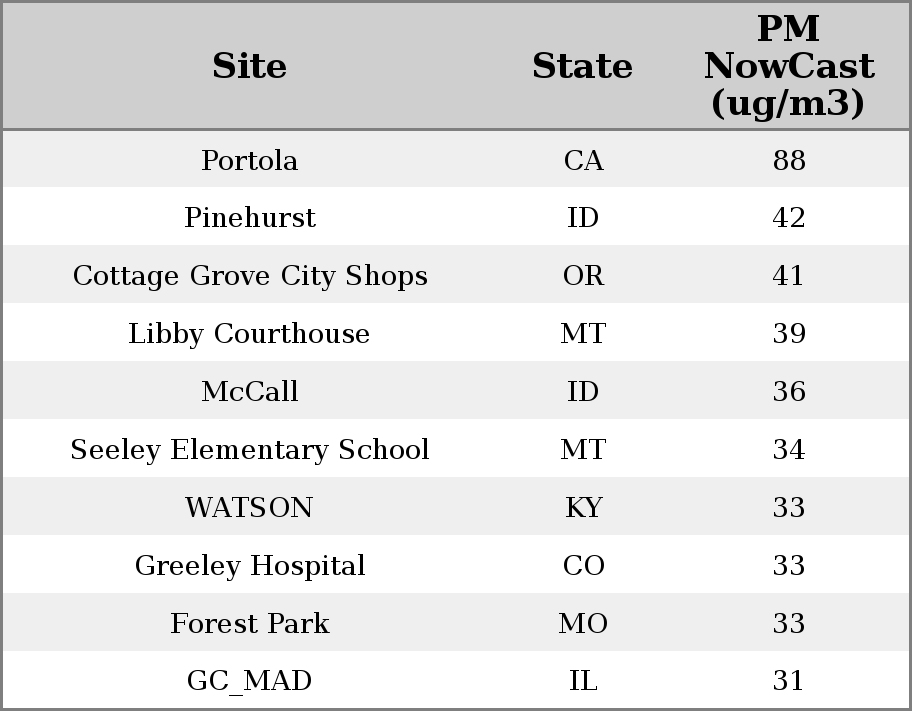 | Site | State | PM NowCast (ug/m3) |
|---|---|---|
| Portola | CA | 88 |
| Pinehurst | ID | 42 |
| Cottage Grove City Shops | OR | 41 |
| Libby Courthouse | MT | 39 |
| McCall | ID | 36 |
| Seeley Elementary School | MT | 34 |
| WATSON | KY | 33 |
| Greeley Hospital | CO | 33 |
| Forest Park | MO | 33 |
| GC_MAD | IL | 31 |